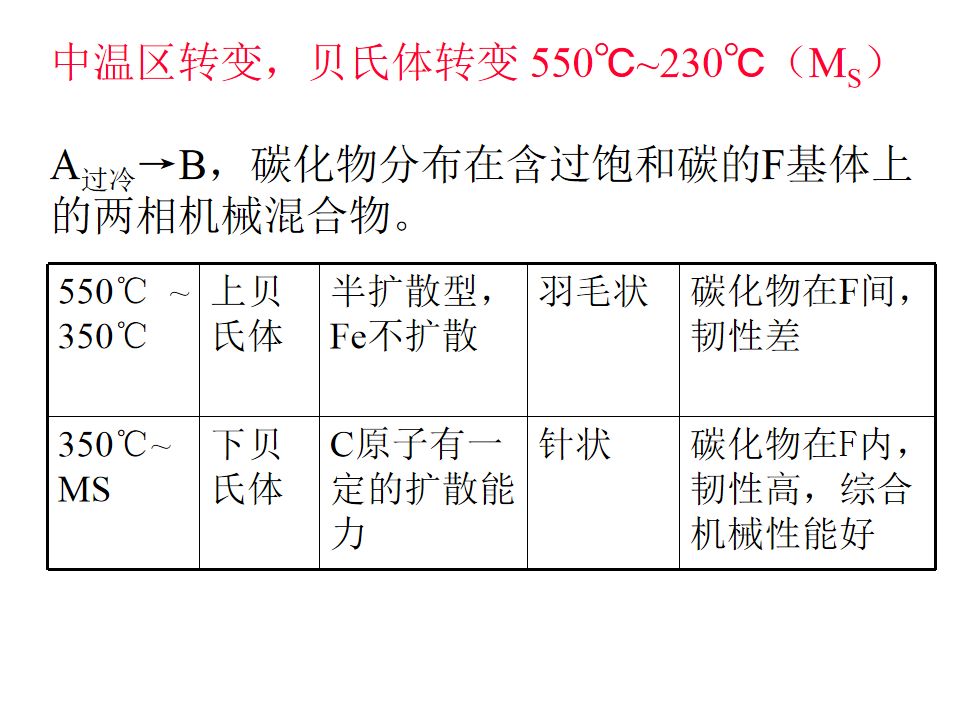 中温区转变，贝氏体转变 550℃~230℃（$M_S$）

$A_{过冷}$→B，碳化物分布在含过饱和碳的F基体上的两相机械混合物。

| 550℃ ~ 350℃ | 上贝氏体 | 半扩散型，Fe不扩散 | 羽毛状 | 碳化物在F间，韧性差 |
|---|---|---|---|---|
| 350℃~ MS | 下贝氏体 | C原子有一定的扩散能力 | 针状 | 碳化物在F内，韧性高，综合机械性能好 |